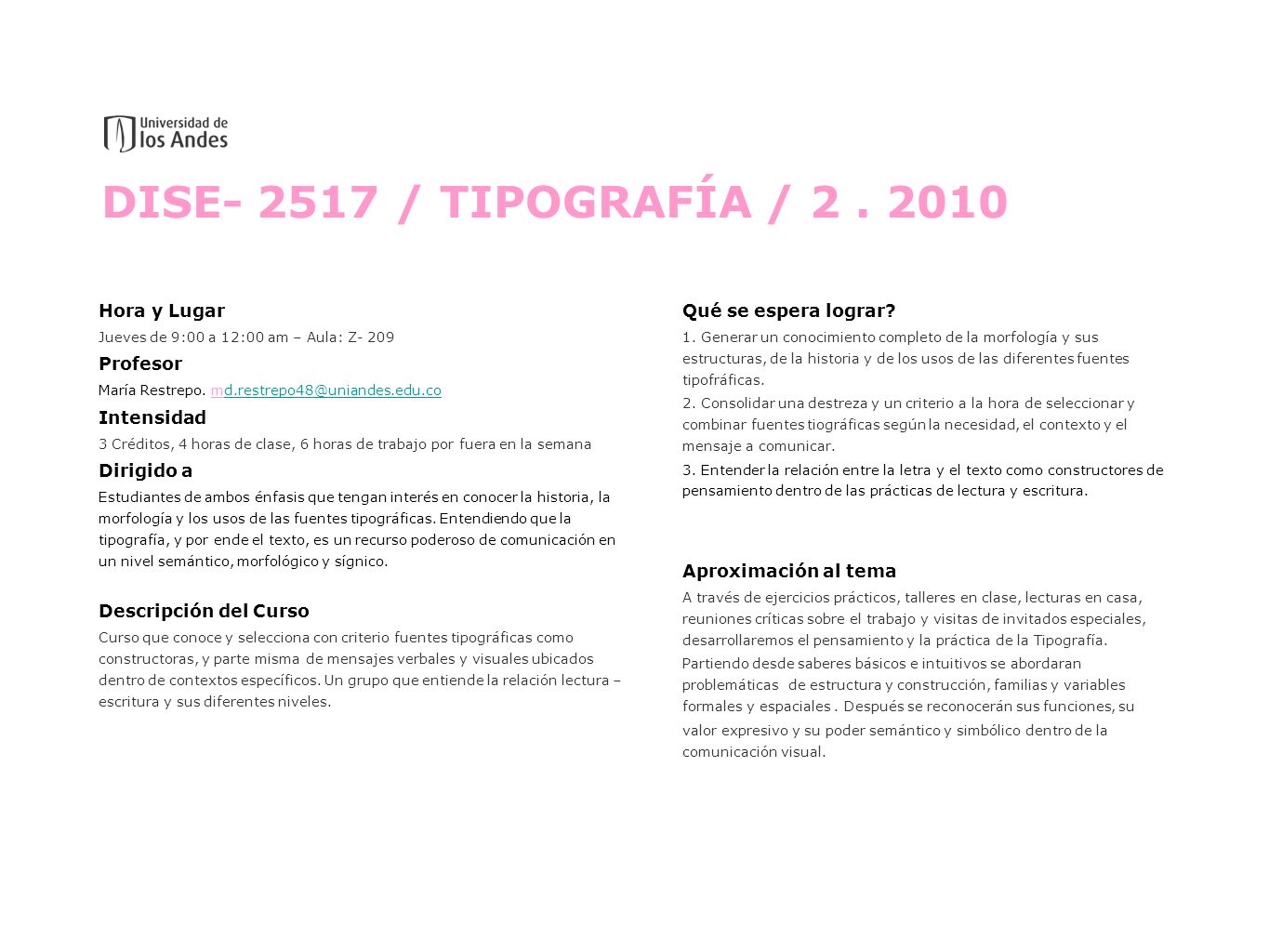 Universidad de los Andes

DISE- 2517 / TIPOGRAFÍA / 2 . 2010

Hora y Lugar

Jueves de 9:00 a 12:00 am – Aula: Z- 209

Profesor

María Restrepo. md.restrepo48@uniandes.edu.co

Intensidad

3 Créditos, 4 horas de clase, 6 horas de trabajo por fuera en la semana

Dirigido a

Estudiantes de ambos énfasis que tengan interés en conocer la historia, la morfología y los usos de las fuentes tipográficas. Entendiendo que la tipografía, y por ende el texto, es un recurso poderoso de comunicación en un nivel semántico, morfológico y sígnico.

Descripción del Curso

Curso que conoce y selecciona con criterio fuentes tipográficas como constructoras, y parte misma de mensajes verbales y visuales ubicados dentro de contextos específicos. Un grupo que entiende la relación lectura – escritura y sus diferentes niveles.

Qué se espera lograr?

1. Generar un conocimiento completo de la morfología y sus estructuras, de la historia y de los usos de las diferentes fuentes tipofráficas.

2. Consolidar una destreza y un criterio a la hora de seleccionar y combinar fuentes tiográficas según la necesidad, el contexto y el mensaje a comunicar.

3. Entender la relación entre la letra y el texto como constructores de pensamiento dentro de las prácticas de lectura y escritura.

Aproximación al tema

A través de ejercicios prácticos, talleres en clase, lecturas en casa, reuniones críticas sobre el trabajo y visitas de invitados especiales, desarrollaremos el pensamiento y la práctica de la Tipografía. Partiendo desde saberes básicos e intuitivos se abordaran problemáticas de estructura y construcción, familias y variables formales y espaciales . Después se reconocerán sus funciones, su valor expresivo y su poder semántico y simbólico dentro de la comunicación visual.